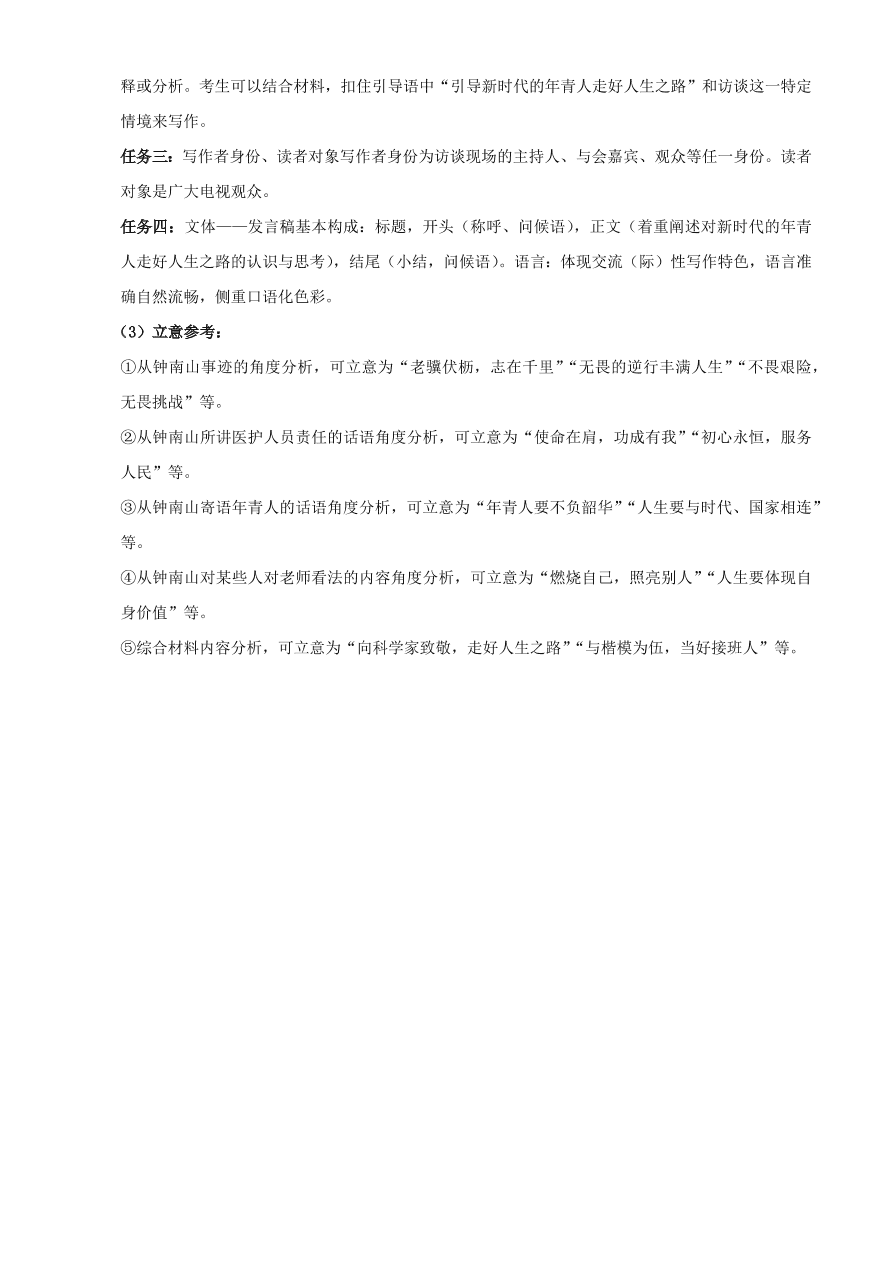 释或分析。考生可以结合材料，扣住引导语中“引导新时代的年青人走好人生之路”和访谈这一特定情境来写作。

任务三：写作者身份、读者对象写作者身份为访谈现场的主持人、与会嘉宾、观众等任一身份。读者对象是广大电视观众。

任务四：文体——发言稿基本构成：标题，开头（称呼、问候语），正文（着重阐述对新时代的年青人走好人生之路的认识与思考），结尾（小结，问候语）。语言：体现交流（际）性写作特色，语言准确自然流畅，侧重口语化色彩。

（3）立意参考：

①从钟南山事迹的角度分析，可立意为“老骥伏枥，志在千里”“无畏的逆行丰满人生”“不畏艰险，无畏挑战”等。

②从钟南山所讲医护人员责任的话语角度分析，可立意为“使命在肩，功成有我”“初心永恒，服务人民”等。

③从钟南山寄语年青人的话语角度分析，可立意为“年青人要不负韶华”“人生要与时代、国家相连”等。

④从钟南山对某些人对老师看法的内容角度分析，可立意为“燃烧自己，照亮别人”“人生要体现自身价值”等。

⑤综合材料内容分析，可立意为“向科学家致敬，走好人生之路”“与楷模为伍，当好接班人”等。